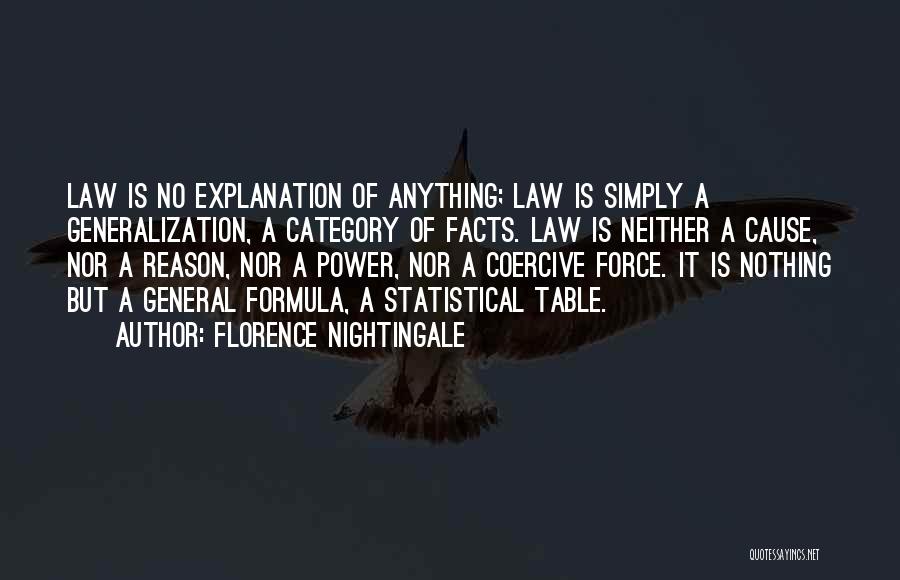 LAW IS NO EXPLANATION OF ANYTHING; LAW IS SIMPLY A GENERALIZATION, A CATEGORY OF FACTS. LAW IS NEITHER A CAUSE, NOR A REASON, NOR A POWER, NOR A COERCIVE FORCE. IT IS NOTHING BUT A GENERAL FORMULA, A STATISTICAL TABLE.

AUTHOR: FLORENCE NIGHTINGALE

QUOTESSAYINGS.NET